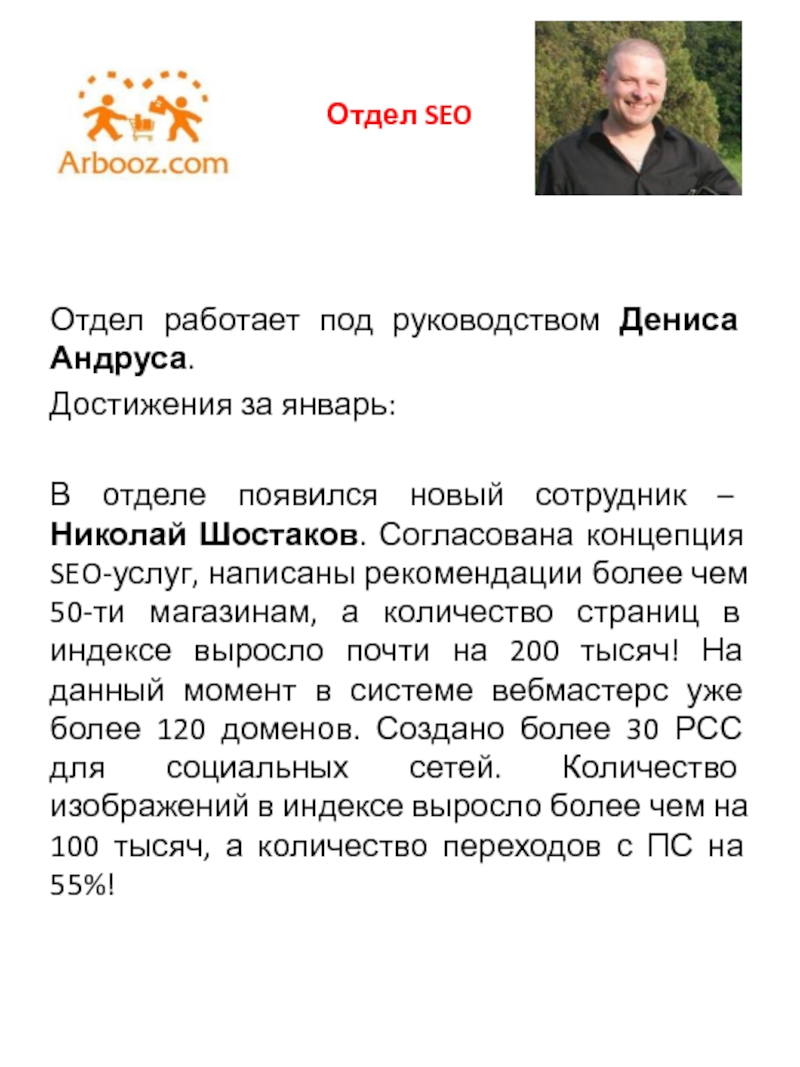 Arbooz.com

Отдел SEO

Отдел работает под руководством Дениса Андруса.

Достижения за январь:

В отделе появился новый сотрудник – Николай Шостаков. Согласована концепция SEO-услуг, написаны рекомендации более чем 50-ти магазинам, а количество страниц в индексе выросло почти на 200 тысяч! На данный момент в системе вебмастерс уже более 120 доменов. Создано более 30 РСС для социальных сетей. Количество изображений в индексе выросло более чем на 100 тысяч, а количество переходов с ПС на 55%!